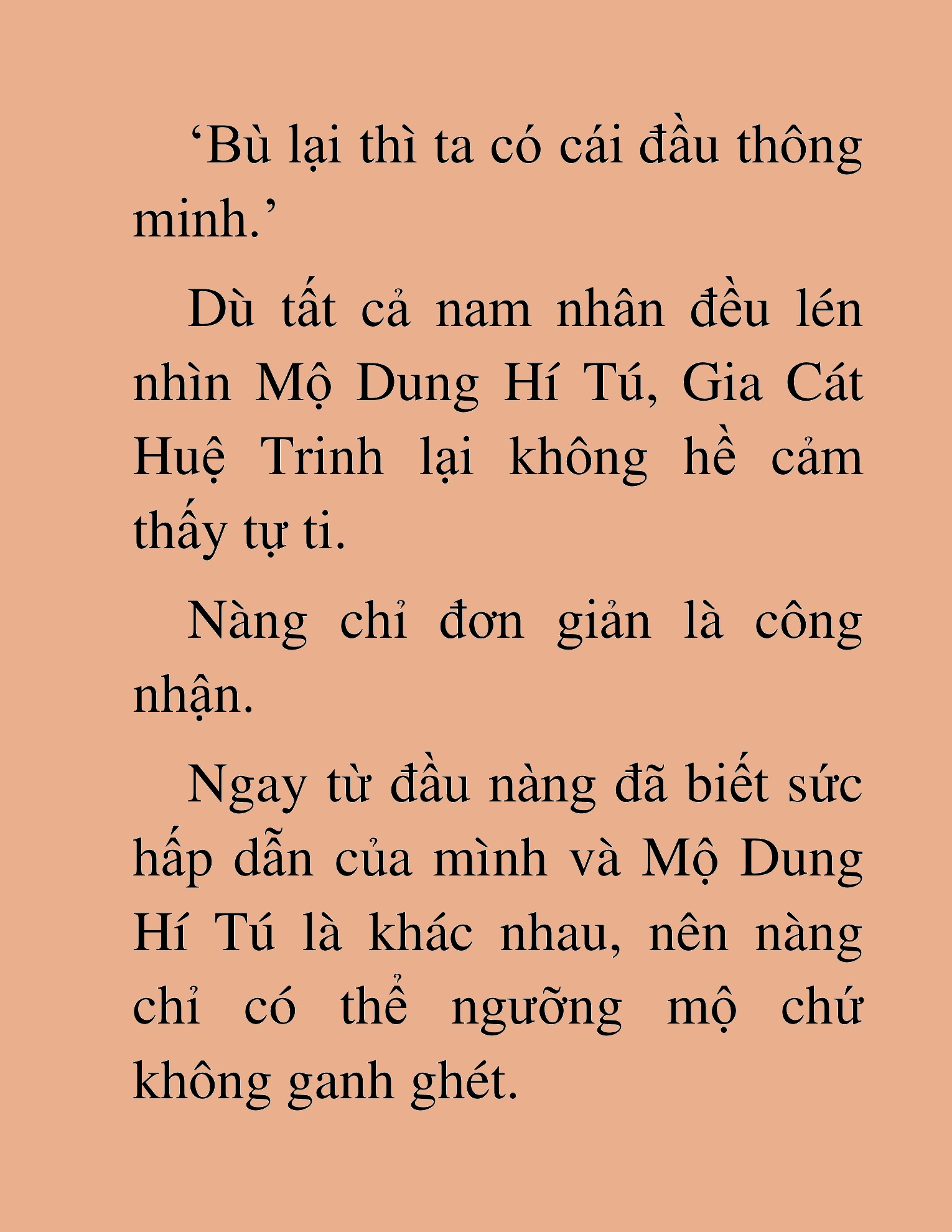 ‘Bù lại thì ta có cái đầu thông minh.’

Dù tất cả nam nhân đều lén nhìn Mộ Dung Hí Tú, Gia Cát Huệ Trinh lại không hề cảm thấy tự ti.

Nàng chỉ đơn giản là công nhận.

Ngay từ đầu nàng đã biết sức hấp dẫn của mình và Mộ Dung Hí Tú là khác nhau, nên nàng chỉ có thể ngưỡng mộ chứ không ganh ghét.